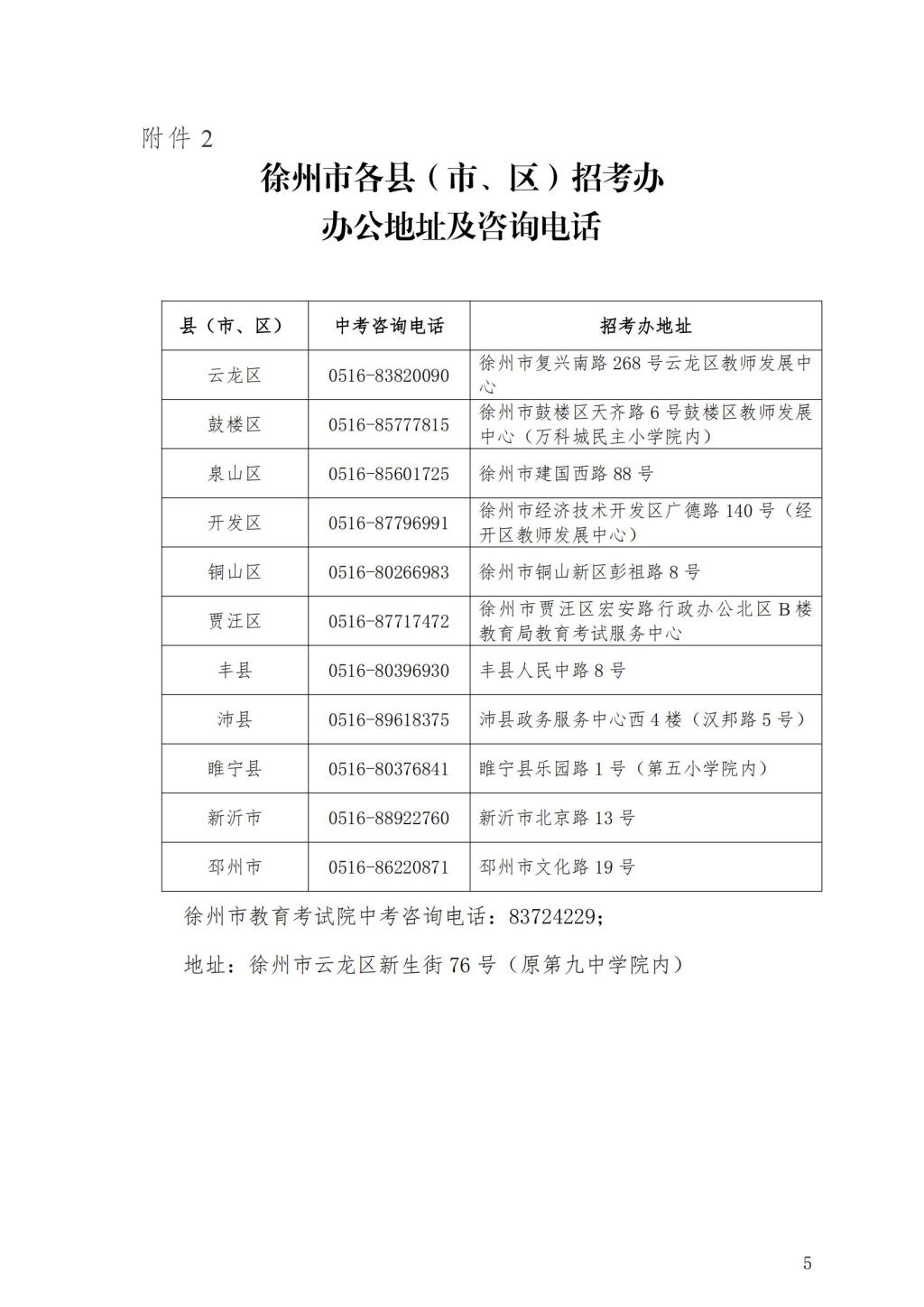 附件 2

徐州市各县（市、区）招考办
办公地址及咨询电话

| 县（市、区） | 中考咨询电话 | 招考办地址 |
|---|---|---|
| 云龙区 | 0516-83820090 | 徐州市复兴南路 268 号云龙区教师发展中心 |
| 鼓楼区 | 0516-85777815 | 徐州市鼓楼区天齐路 6 号鼓楼区教师发展中心（万科城民主小学院内） |
| 泉山区 | 0516-85601725 | 徐州市建国西路 88 号 |
| 开发区 | 0516-87796991 | 徐州市经济技术开发区广德路 140 号（经开区教师发展中心） |
| 铜山区 | 0516-80266983 | 徐州市铜山新区彭祖路 8 号 |
| 贾汪区 | 0516-87717472 | 徐州市贾汪区宏安路行政办公北区 B 楼教育局教育考试服务中心 |
| 丰县 | 0516-80396930 | 丰县人民中路 8 号 |
| 沛县 | 0516-89618375 | 沛县政务服务中心西 4 楼（汉邦路 5 号） |
| 睢宁县 | 0516-80376841 | 睢宁县乐园路 1 号（第五小学院内） |
| 新沂市 | 0516-88922760 | 新沂市北京路 13 号 |
| 邳州市 | 0516-86220871 | 邳州市文化路 19 号 |

徐州市教育考试院中考咨询电话：83724229；

地址：徐州市云龙区新生街 76 号（原第九中学院内）

5